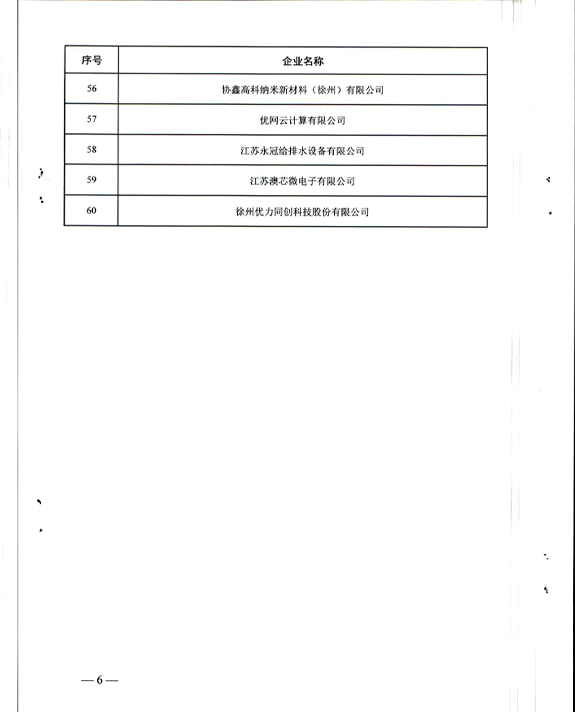 | 序号 | 企业名称 |
|---|---|
| 56 | 协鑫高科纳米新材料（徐州）有限公司 |
| 57 | 优网云计算有限公司 |
| 58 | 江苏永冠给排水设备有限公司 |
| 59 | 江苏澳芯微电子有限公司 |
| 60 | 徐州优力同创科技股份有限公司 |

—6—